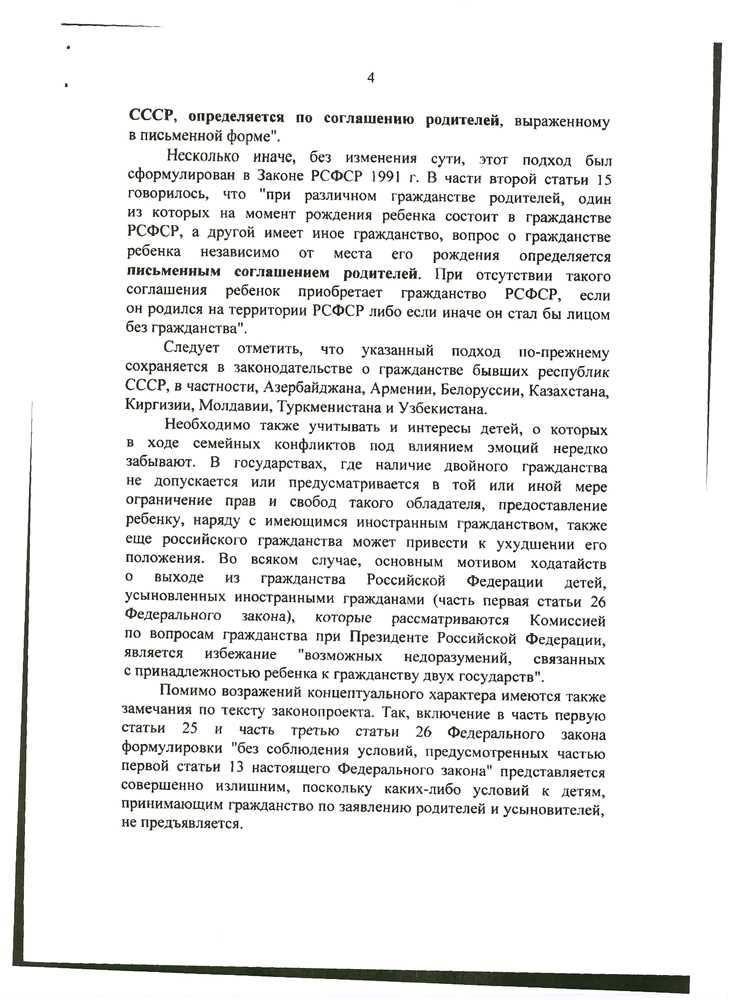 4

СССР, определяется по соглашению родителей, выраженному в письменной форме".

Несколько иначе, без изменения сути, этот подход был сформулирован в Законе РСФСР 1991 г. В части второй статьи 15 говорилось, что "при различном гражданстве родителей, один из которых на момент рождения ребенка состоит в гражданстве РСФСР, а другой имеет иное гражданство, вопрос о гражданстве ребенка независимо от места его рождения определяется письменным соглашением родителей. При отсутствии такого соглашения ребенок приобретает гражданство РСФСР, если он родился на территории РСФСР либо если иначе он стал бы лицом без гражданства".

Следует отметить, что указанный подход по-прежнему сохраняется в законодательстве о гражданстве бывших республик СССР, в частности, Азербайджана, Армении, Белоруссии, Казахстана, Киргизии, Молдавии, Туркменистана и Узбекистана.

Необходимо также учитывать и интересы детей, о которых в ходе семейных конфликтов под влиянием эмоций нередко забывают. В государствах, где наличие двойного гражданства не допускается или предусматривается в той или иной мере ограничение прав и свобод такого обладателя, предоставление ребенку, наряду с имеющимся иностранным гражданством, также еще российского гражданства может привести к ухудшении его положения. Во всяком случае, основным мотивом ходатайств о выходе из гражданства Российской Федерации детей, усыновленных иностранными гражданами (часть первая статьи 26 Федерального закона), которые рассматриваются Комиссией по вопросам гражданства при Президенте Российской Федерации, является избежание "возможных недоразумений, связанных с принадлежностью ребенка к гражданству двух государств".

Помимо возражений концептуального характера имеются также замечания по тексту законопроекта. Так, включение в часть первую статьи 25 и часть третью статьи 26 Федерального закона формулировки "без соблюдения условий, предусмотренных частью первой статьи 13 настоящего Федерального закона" представляется совершенно излишним, поскольку каких-либо условий к детям, принимающим гражданство по заявлению родителей и усыновителей, не предъявляется.